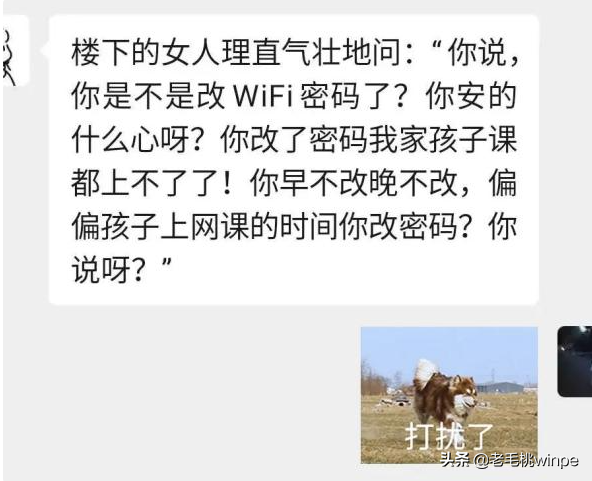 楼下的女人理直气壮地问:“你说,你是不是改 WiFi 密码了?你安的什么心呀?你改了密码我家孩子课都上不了了!你早不改晚不改,偏偏孩子上网课的时间你改密码?你说呀?”

打扰了

头条 @老毛桃winpe